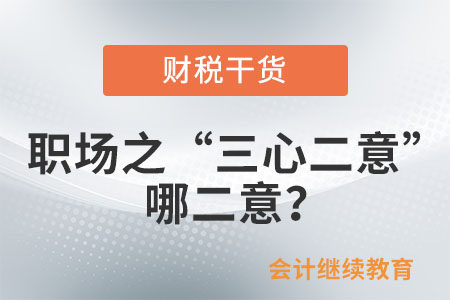 财税干货

职场之“三心二意”哪二意?

会计继续教育